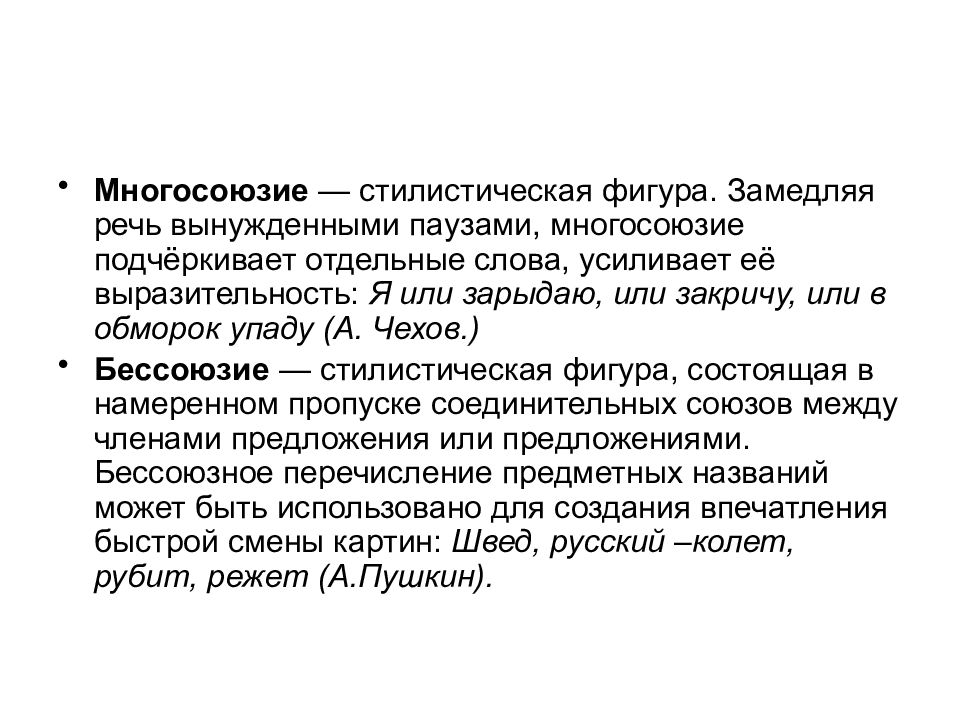 • Многосоюзие — стилистическая фигура. Замедляя речь вынужденными паузами, многосоюзие подчёркивает отдельные слова, усиливает её выразительность: Я или зарыдаю, или закричу, или в обморок упаду (А. Чехов.)

• Бессоюзие — стилистическая фигура, состоящая в намеренном пропуске соединительных союзов между членами предложения или предложениями. Бессоюзное перечисление предметных названий может быть использовано для создания впечатления быстрой смены картин: Швед, русский –колет, рубит, режет (А.Пушкин).